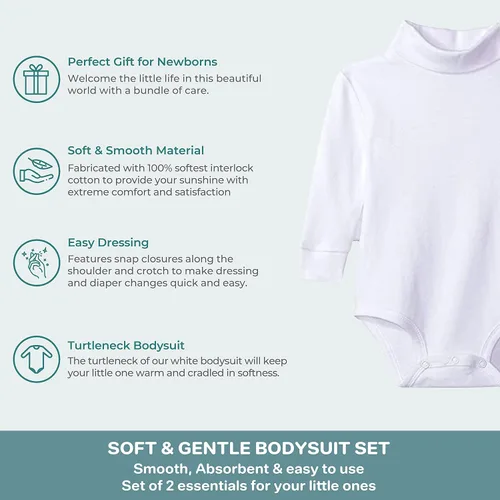 Perfect Gift for Newborns

Welcome the little life in this beautiful world with a bundle of care.

Soft & Smooth Material

Fabricated with 100% softest interlock cotton to provide your sunshine with extreme comfort and satisfaction

Easy Dressing

Features snap closures along the shoulder and crotch to make dressing and diaper changes quick and easy.

Turtleneck Bodysuit

The turtleneck of our white bodysuit will keep your little one warm and cradled in softness.

SOFT & GENTLE BODYSUIT SET

Smooth, Absorbent & easy to use

Set of 2 essentials for your little ones